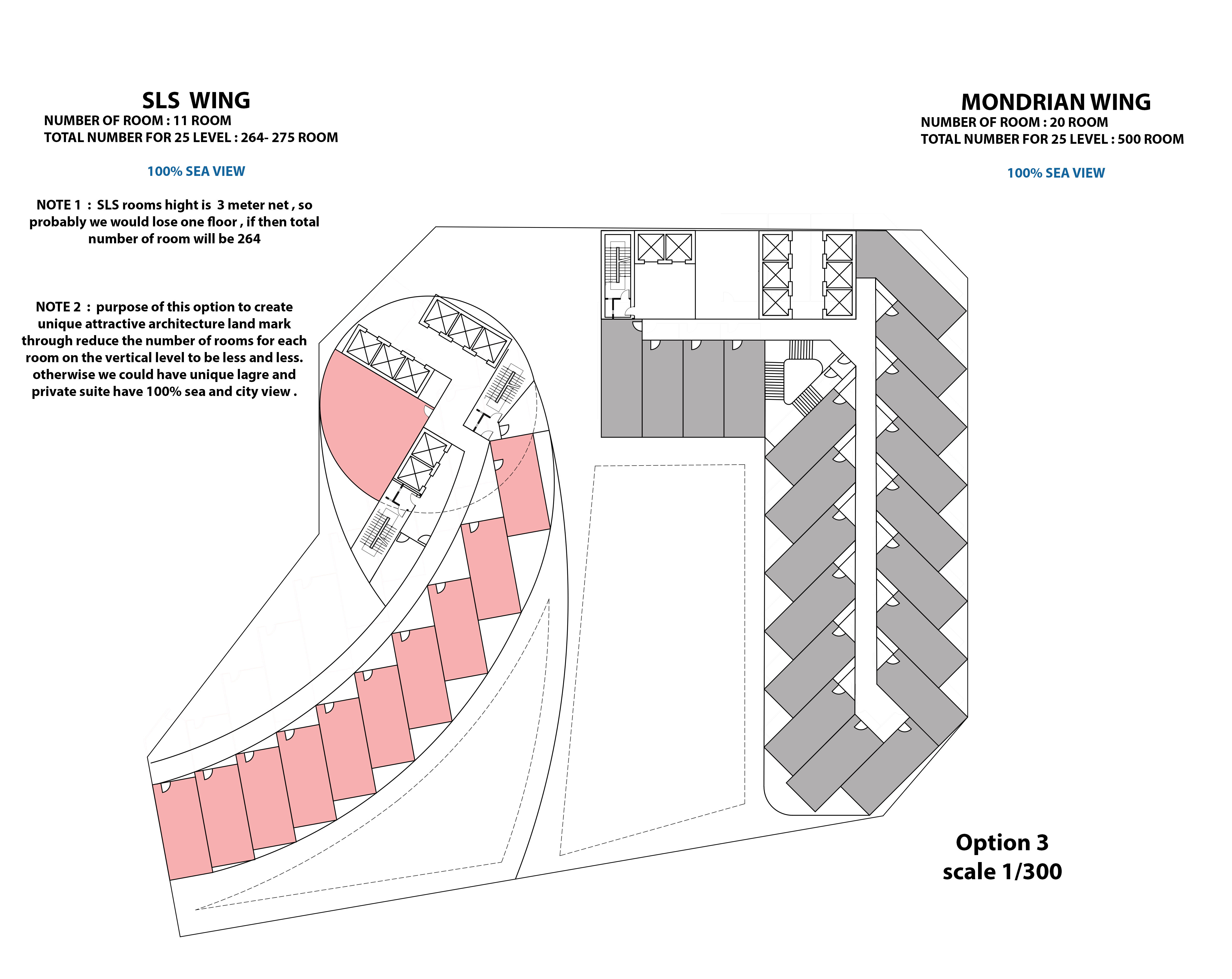 SLS WING
NUMBER OF ROOM : 11 ROOM
TOTAL NUMBER FOR 25 LEVEL : 264- 275 ROOM

100% SEA VIEW

NOTE 1 : SLS rooms hight is 3 meter net , so probably we would lose one floor , if then total number of room will be 264

NOTE 2 : purpose of this option to create unique attractive architecture land mark through reduce the number of rooms for each room on the vertical level to be less and less. otherwise we could have unique lagre and private suite have 100% sea and city view .

MONDRIAN WING
NUMBER OF ROOM : 20 ROOM
TOTAL NUMBER FOR 25 LEVEL : 500 ROOM

100% SEA VIEW

Option 3
scale 1/300